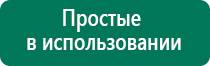 Простые
в использовании